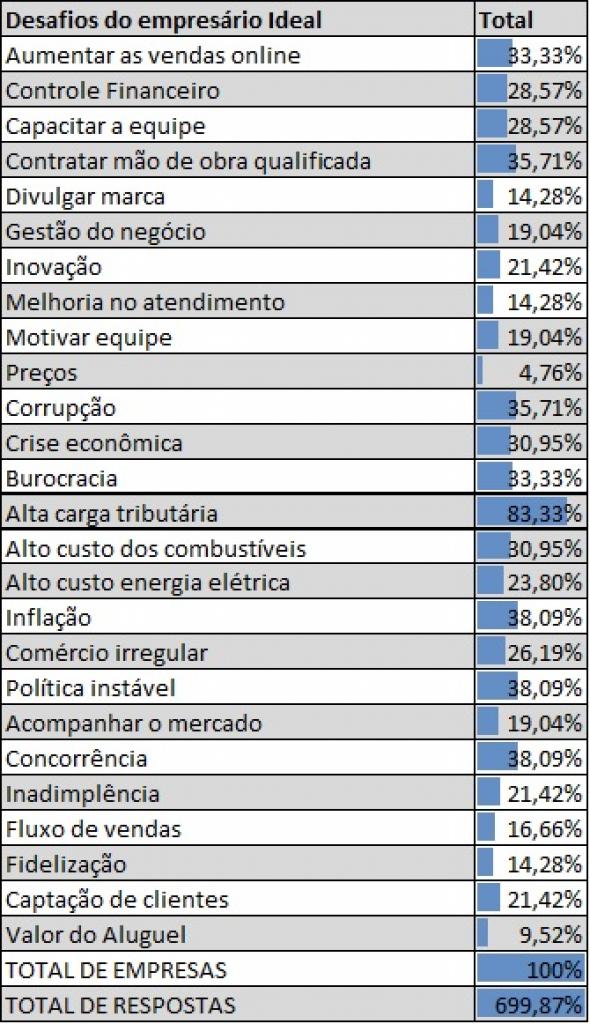 | Desafios do empresário Ideal | Total |
|---|---|
| Aumentar as vendas online | 33,33% |
| Controle Financeiro | 28,57% |
| Capacitar a equipe | 28,57% |
| Contratar mão de obra qualificada | 35,71% |
| Divulgar marca | 14,28% |
| Gestão do negócio | 19,04% |
| Inovação | 21,42% |
| Melhoria no atendimento | 14,28% |
| Motivar equipe | 19,04% |
| Preços | 4,76% |
| Corrupção | 35,71% |
| Crise econômica | 30,95% |
| Burocracia | 33,33% |
| Alta carga tributária | 83,33% |
| Alto custo dos combustíveis | 30,95% |
| Alto custo energia elétrica | 23,80% |
| Inflação | 38,09% |
| Comércio irregular | 26,19% |
| Política instável | 38,09% |
| Acompanhar o mercado | 19,04% |
| Concorrência | 38,09% |
| Inadimplência | 21,42% |
| Fluxo de vendas | 16,66% |
| Fidelização | 14,28% |
| Captação de clientes | 21,42% |
| Valor do Aluguel | 9,52% |
| TOTAL DE EMPRESAS | 100% |
| TOTAL DE RESPOSTAS | 699,87% |